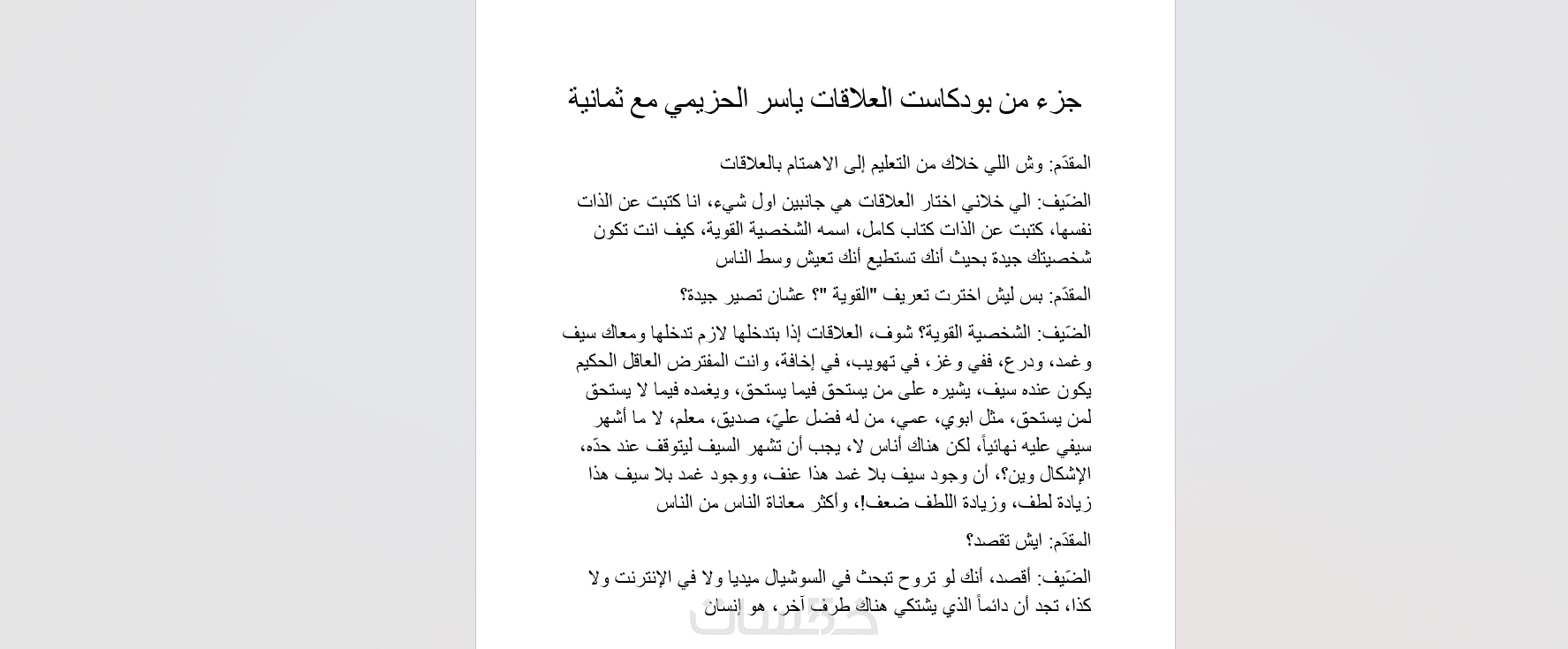 جزء من بودكاست العلاقات ياسر الحزيمي مع ثمانية

المقدّم: وش اللي خلاك من التعليم إلى الاهمتام بالعلاقات

الضّيف: الي خلاني اختار العلاقات هي جانبين اول شيء، انا كتبت عن الذات نفسها، كتبت عن الذات كتاب كامل، اسمه الشخصية القوية، كيف انت تكون شخصيتك جيدة بحيث أنك تستطيع أنك تعيش وسط الناس

المقدّم: بس ليش اخترت تعريف "القوية "؟ عشان تصير جيدة؟

الضّيف: الشخصية القوية؟ شوف، العلاقات إذا بتدخلها لازم تدخلها ومعاك سيف وغمد، ودرع، ففي وغز، في تهويب، في إخافة، وانت المفترض العاقل الحكيم يكون عنده سيف، يشيره على من يستحق فيما يستحق، ويغمده فيما لا يستحق لمن يستحق، مثل ابوي، عمي، من له فضل عليّ، صديق، معلم، لا ما أشهر سيفي عليه نهائياً، لكن هناك أناس لا، يجب أن تشهر السيف ليتوقف عند حدّه، الإشكال وين؟، أن وجود سيف بلا غمد هذا عنف، ووجود غمد بلا سيف هذا زيادة لطف، وزيادة اللطف ضعف!، وأكثر معاناة الناس من الناس

المقدّم: ايش تقصد؟

الضّيف: أقصد، أنك لو تروح تبحث في السوشيال ميديا ولا في الإنترنت ولا كذا، تجد أن دائماً الذي يشتكي هناك طرف آخر، هو إنسان

خمسات